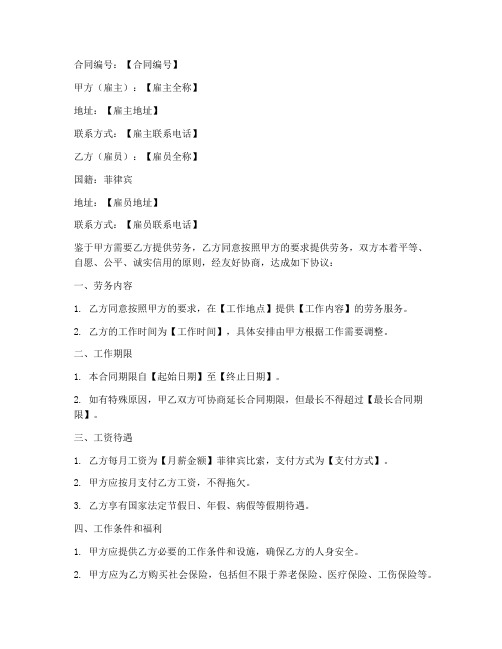 合同编号：【合同编号】

甲方（雇主）：【雇主全称】

地址：【雇主地址】

联系方式：【雇主联系电话】

乙方（雇员）：【雇员全称】

国籍：菲律宾

地址：【雇员地址】

联系方式：【雇员联系电话】

鉴于甲方需要乙方提供劳务，乙方同意按照甲方的要求提供劳务，双方本着平等、自愿、公平、诚实信用的原则，经友好协商，达成如下协议：

一、劳务内容

1. 乙方同意按照甲方的要求，在【工作地点】提供【工作内容】的劳务服务。

2. 乙方的工作时间为【工作时间】，具体安排由甲方根据工作需要调整。

二、工作期限

1. 本合同期限自【起始日期】至【终止日期】。

2. 如有特殊原因，甲乙双方可协商延长合同期限，但最长不得超过【最长合同期限】。

三、工资待遇

1. 乙方每月工资为【月薪金额】菲律宾比索，支付方式为【支付方式】。

2. 甲方应按月支付乙方工资，不得拖欠。

3. 乙方享有国家法定节假日、年假、病假等假期待遇。

四、工作条件和福利

1. 甲方应提供乙方必要的工作条件和设施，确保乙方的人身安全。

2. 甲方应为乙方购买社会保险，包括但不限于养老保险、医疗保险、工伤保险等。